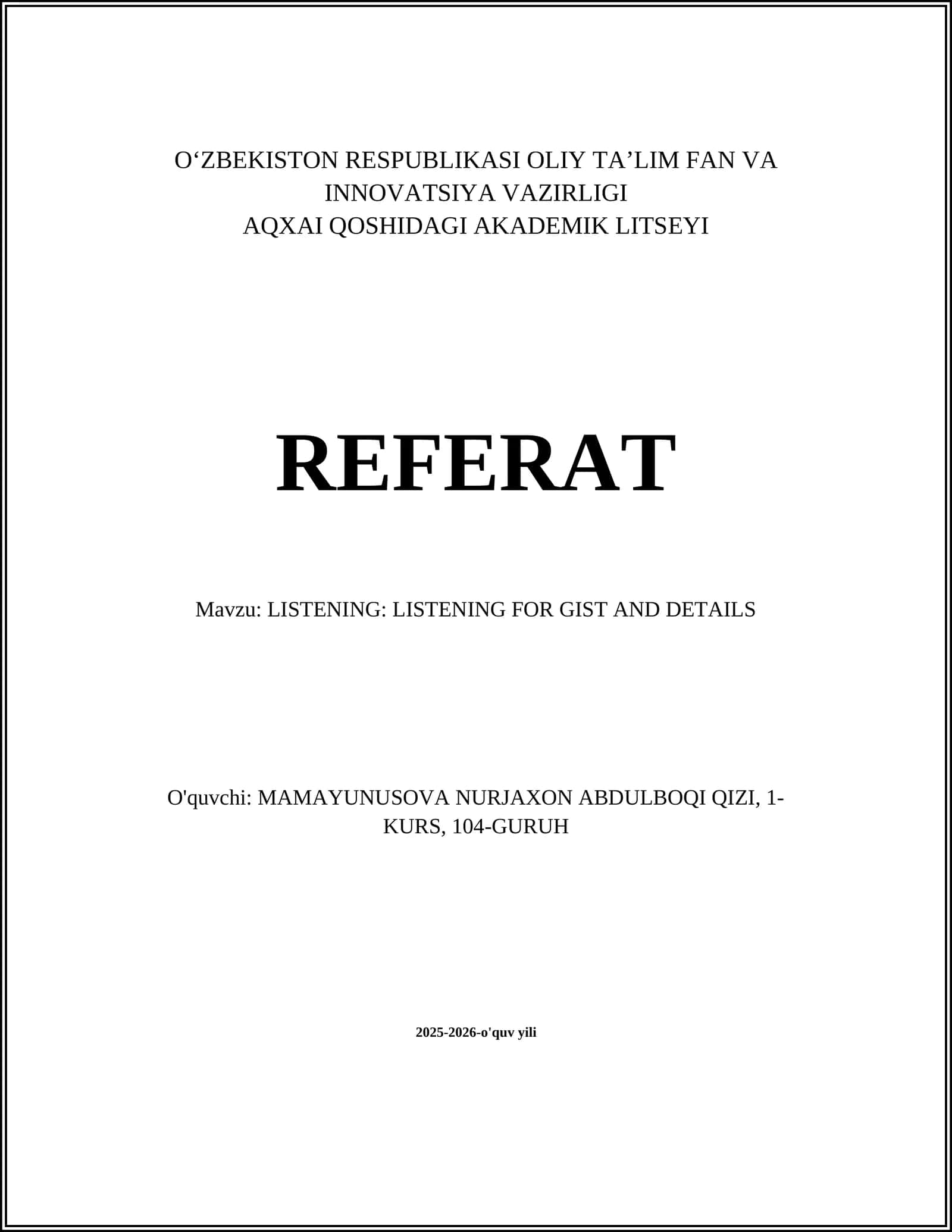 O‘ZBEKISTON RESPUBLIKASI OLIY TA’LIM FAN VA INNOVATSIYA VAZIRLIGI
AQXAI QOSHIDAGI AKADEMIK LITSEYI

REFERAT

Mavzu: LISTENING: LISTENING FOR GIST AND DETAILS

O'quvchi: MAMAYUNUSOVA NURJAXON ABDULBOQI QIZI, 1-KURS, 104-GURUH

2025-2026-o'quv yili